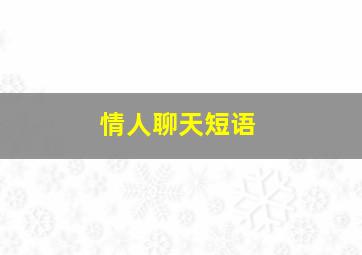 情人聊天短语